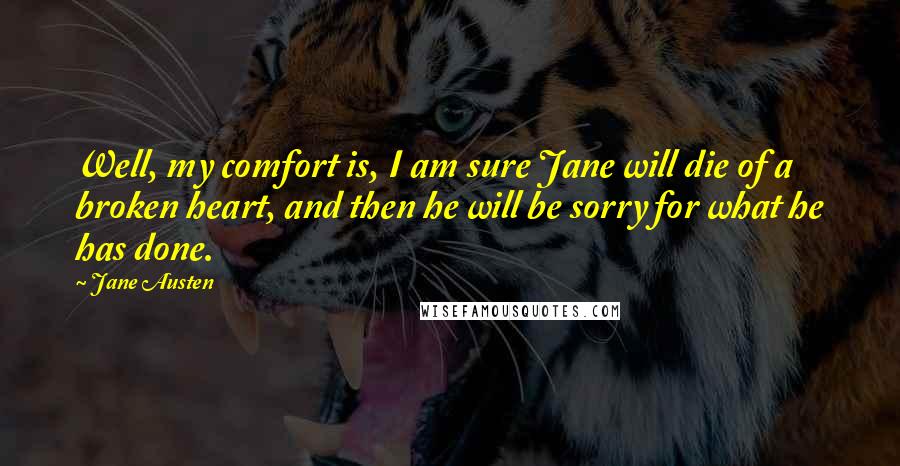 Well, my comfort is, I am sure Jane will die of a broken heart, and then he will be sorry for what he has done.

~ Jane Austen

WISEFAMOUSQUOTES.COM